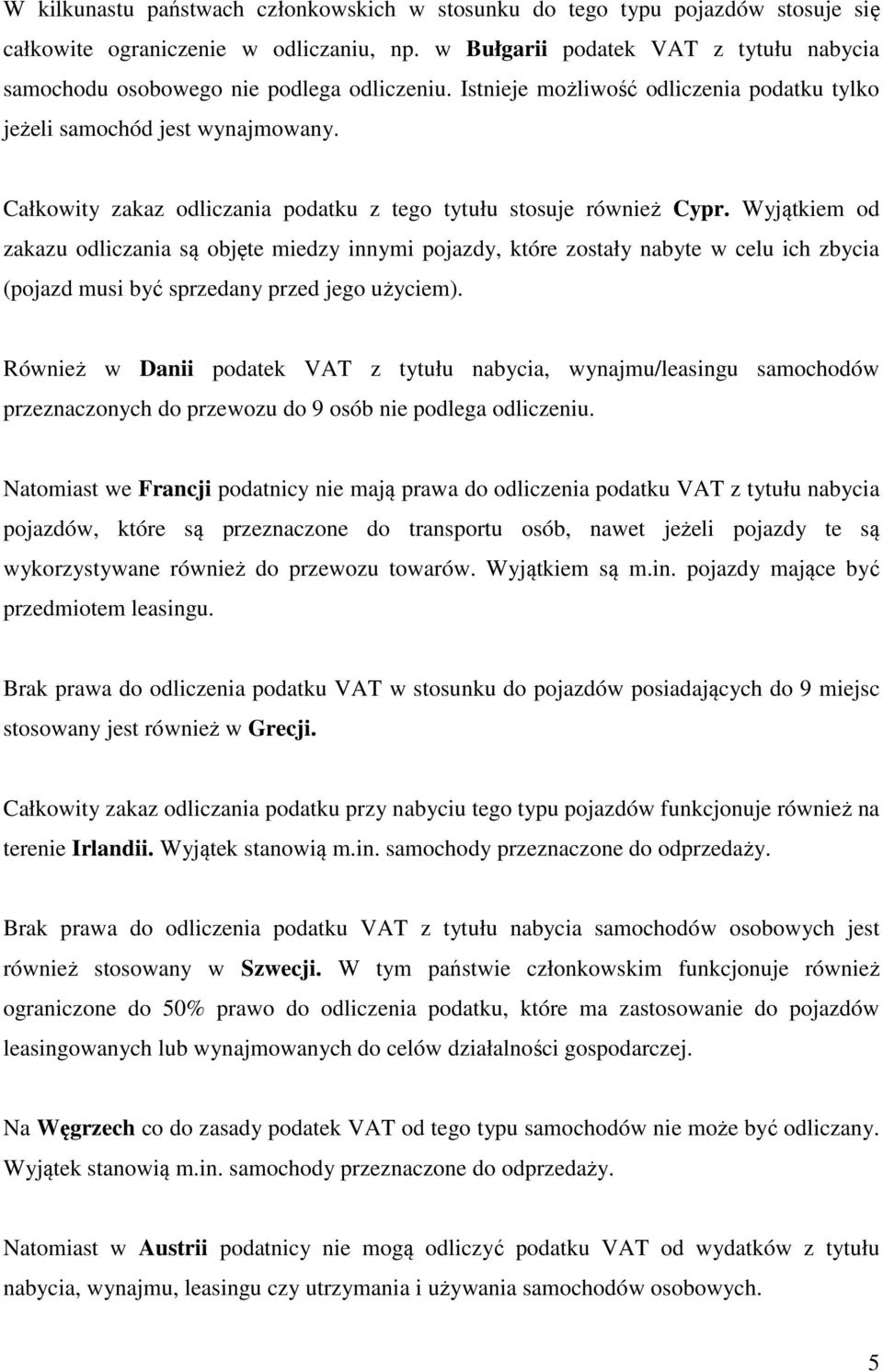 W kilkunastu państwach członkowskich w stosunku do tego typu pojazdów stosuje się całkowite ograniczenie w odliczaniu, np. w Bułgarii podatek VAT z tytułu nabycia samochodu osobowego nie podlega odliczeniu. Istnieje możliwość odliczenia podatku tylko jeżeli samochód jest wynajmowany.

Całkowity zakaz odliczania podatku z tego tytułu stosuje również Cypr. Wyjątkiem od zakazu odliczania są objęte miedzy innymi pojazdy, które zostały nabyte w celu ich zbycia (pojazd musi być sprzedany przed jego użyciem).

Również w Danii podatek VAT z tytułu nabycia, wynajmu/leasingu samochodów przeznaczonych do przewozu do 9 osób nie podlega odliczeniu.

Natomiast we Francji podatnicy nie mają prawa do odliczenia podatku VAT z tytułu nabycia pojazdów, które są przeznaczone do transportu osób, nawet jeżeli pojazdy te są wykorzystywane również do przewozu towarów. Wyjątkiem są m.in. pojazdy mające być przedmiotem leasingu.

Brak prawa do odliczenia podatku VAT w stosunku do pojazdów posiadających do 9 miejsc stosowany jest również w Grecji.

Całkowity zakaz odliczania podatku przy nabyciu tego typu pojazdów funkcjonuje również na terenie Irlandii. Wyjątek stanowią m.in. samochody przeznaczone do odprzedaży.

Brak prawa do odliczenia podatku VAT z tytułu nabycia samochodów osobowych jest również stosowany w Szwecji. W tym państwie członkowskim funkcjonuje również ograniczone do 50% prawo do odliczenia podatku, które ma zastosowanie do pojazdów leasingowanych lub wynajmowanych do celów działalności gospodarczej.

Na Węgrzech co do zasady podatek VAT od tego typu samochodów nie może być odliczany. Wyjątek stanowią m.in. samochody przeznaczone do odprzedaży.

Natomiast w Austrii podatnicy nie mogą odliczyć podatku VAT od wydatków z tytułu nabycia, wynajmu, leasingu czy utrzymania i używania samochodów osobowych.

5